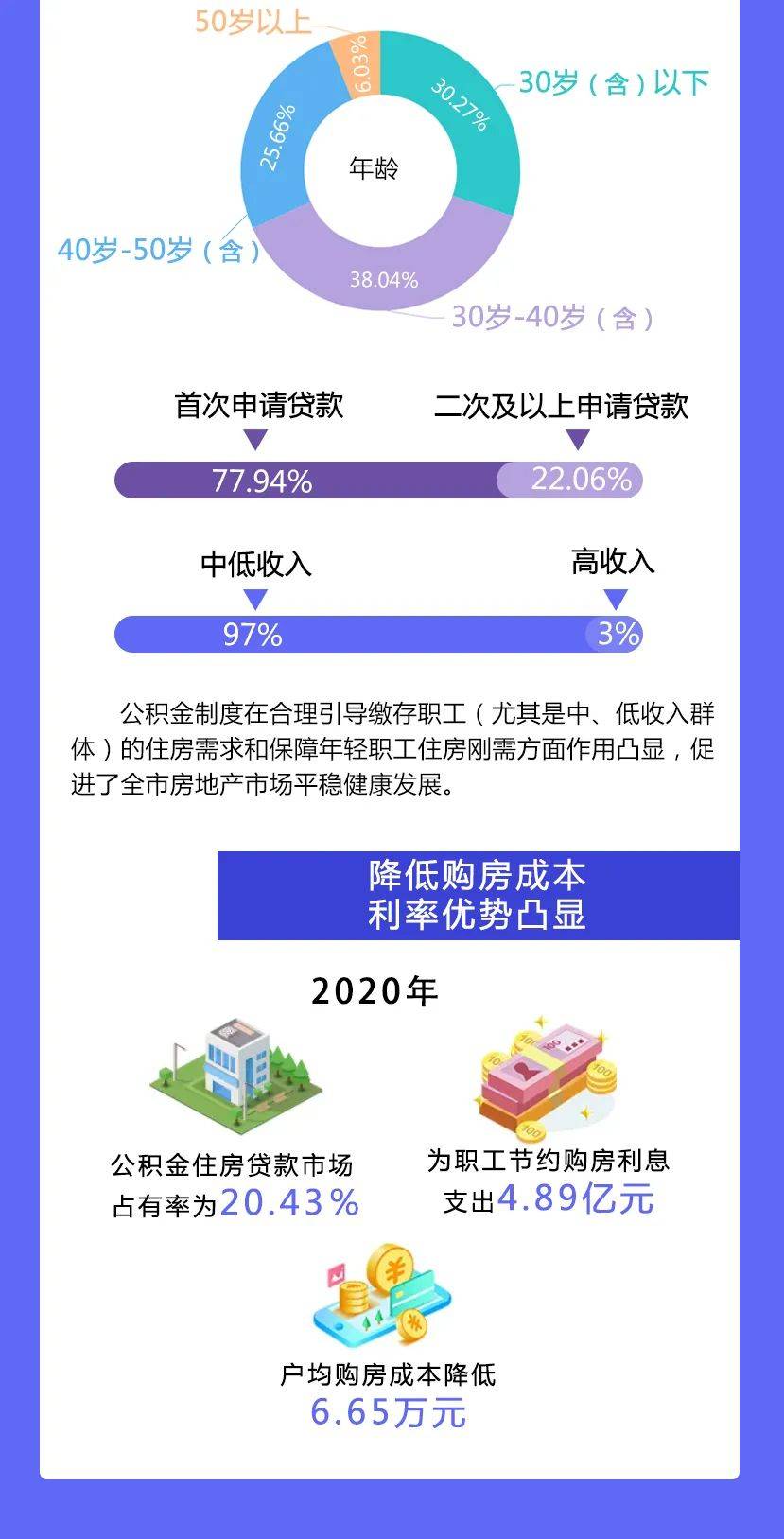 50岁以上

6.03%

30.27%

30岁（含）以下

25.66%

年龄

40岁-50岁（含）

38.04%

30岁-40岁（含）

首次申请贷款

二次及以上申请贷款

77.94%

22.06%

中低收入

高收入

97%

3%

公积金制度在合理引导缴存职工（尤其是中、低收入群体）的住房需求和保障年轻职工住房刚需方面作用凸显，促进了全市房地产市场平稳健康发展。

降低购房成本
利率优势凸显

2020年

公积金住房贷款市场占有率为20.43%

为职工节约购房利息支出4.89亿元

户均购房成本降低
6.65万元